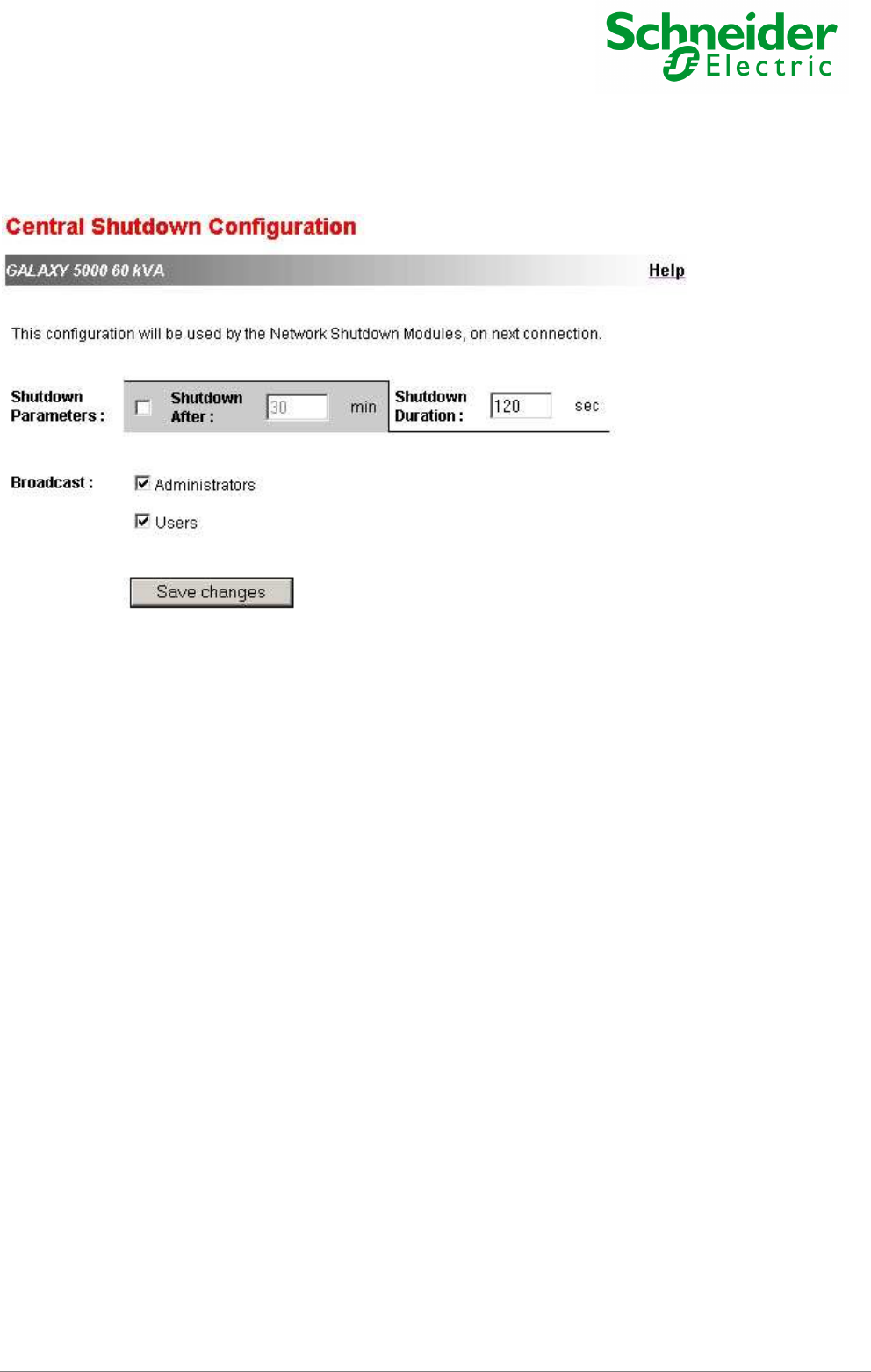 Schneider Electric

Central Shutdown Configuration

GALAXY 5000 60 kVA

Help

This configuration will be used by the Network Shutdown Modules, on next connection.

Shutdown Parameters :

Shutdown After : 30 min

Shutdown Duration : 120 sec

Broadcast :

Administrators

Users

Save changes